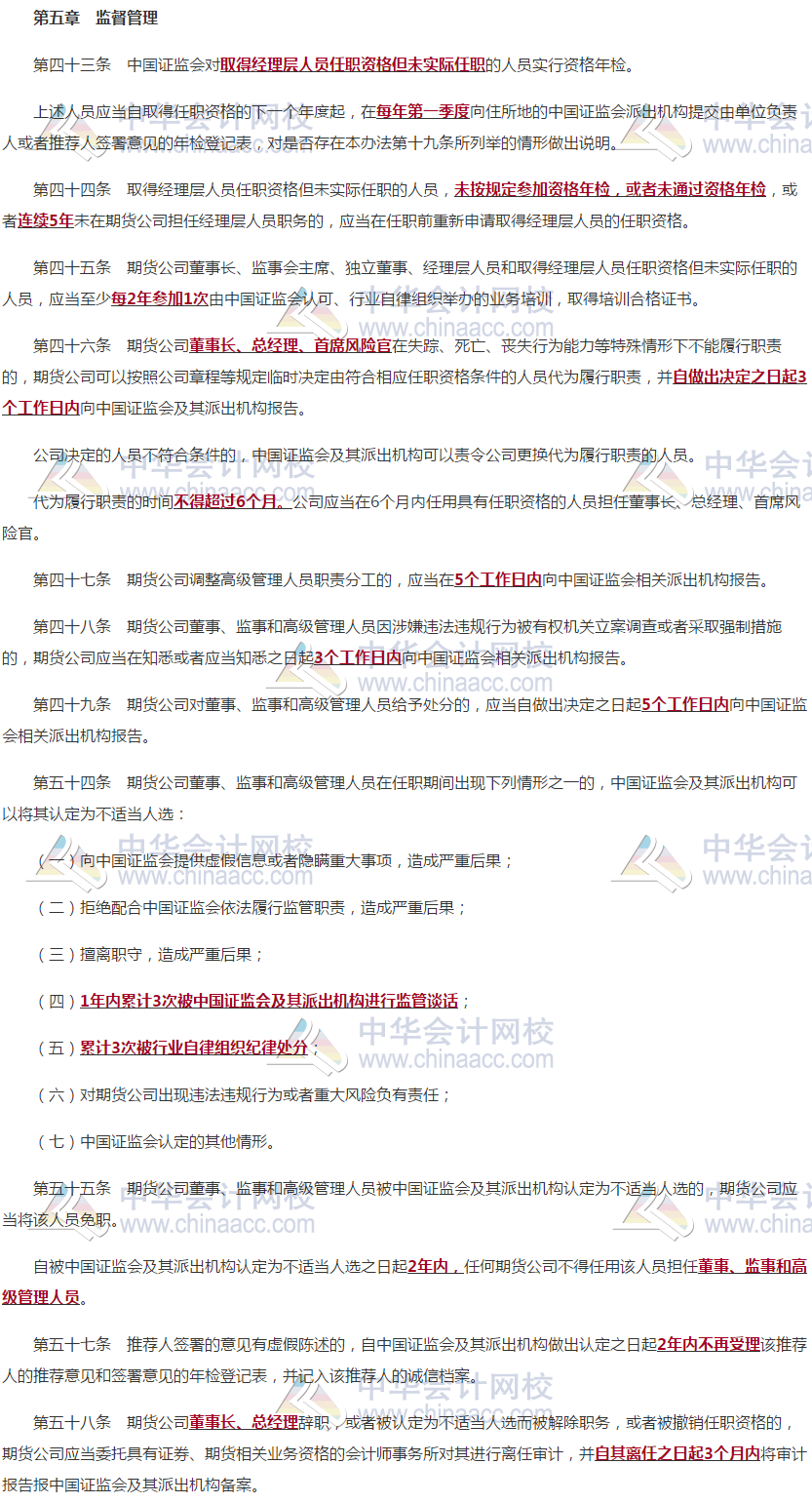 第五章　监督管理

第四十三条　中国证监会对取得经理层人员任职资格但未实际任职的人员实行资格年检。

上述人员应当自取得任职资格的下一个年度起，在每年第一季度向住所地的中国证监会派出机构提交由单位负责人或者推荐人签署意见的年检登记表，对是否存在本办法第十九条所列举的情形做出说明。

第四十四条　取得经理层人员任职资格但未实际任职的人员，未按规定参加资格年检，或者未通过资格年检，或者连续5年未在期货公司担任经理层人员职务的，应当在任职前重新申请取得经理层人员的任职资格。

第四十五条　期货公司董事长、监事会主席、独立董事、经理层人员和取得经理层人员任职资格但未实际任职的人员，应当至少每2年参加1次由中国证监会认可、行业自律组织举办的业务培训，取得培训合格证书。

第四十六条　期货公司董事长、总经理、首席风险官在失踪、死亡、丧失行为能力等特殊情形下不能履行职责的，期货公司可以按照公司章程等规定临时决定由符合相应任职资格条件的人员代为履行职责，并自做出决定之日起3个工作日内向中国证监会及其派出机构报告。

公司决定的人员不符合条件的，中国证监会及其派出机构可以责令公司更换代为履行职责的人员。

代为履行职责的时间不得超过6个月。公司应当在6个月内任用具有任职资格的人员担任董事长、总经理、首席风险官。

第四十七条　期货公司调整高级管理人员职责分工的，应当在5个工作日内向中国证监会相关派出机构报告。

第四十八条　期货公司董事、监事和高级管理人员因涉嫌违法违规行为被有权机关立案调查或者采取强制措施的，期货公司应当在知悉或者应当知悉之日起3个工作日内向中国证监会相关派出机构报告。

第四十九条　期货公司对董事、监事和高级管理人员给予处分的，应当自做出决定之日起5个工作日内向中国证监会相关派出机构报告。

第五十四条　期货公司董事、监事和高级管理人员在任职期间出现下列情形之一的，中国证监会及其派出机构可以将其认定为不适当人选：

（一）向中国证监会提供虚假信息或者隐瞒重大事项，造成严重后果；

（二）拒绝配合中国证监会依法履行监管职责，造成严重后果；

（三）擅离职守，造成严重后果；

（四）1年内累计3次被中国证监会及其派出机构进行监管谈话；

（五）累计3次被行业自律组织纪律处分；

（六）对期货公司出现违法违规行为或者重大风险负有责任；

（七）中国证监会认定的其他情形。

第五十五条　期货公司董事、监事和高级管理人员被中国证监会及其派出机构认定为不适当人选的，期货公司应当将该人员免职。

自被中国证监会及其派出机构认定为不适当人选之日起2年内，任何期货公司不得任用该人员担任董事、监事和高级管理人员。

第五十七条　推荐人签署的意见有虚假陈述的，自中国证监会及其派出机构做出认定之日起2年内不再受理该推荐人的推荐意见和签署意见的年检登记表，并记入该推荐人的诚信档案。

第五十八条　期货公司董事长、总经理辞职，或者被认定为不适当人选而被解除职务，或者被撤销任职资格的，期货公司应当委托具有证券、期货相关业务资格的会计师事务所对其进行离任审计，并自其离任之日起3个月内将审计报告报中国证监会及其派出机构备案。

中华会计网校 www.chinaacc.com